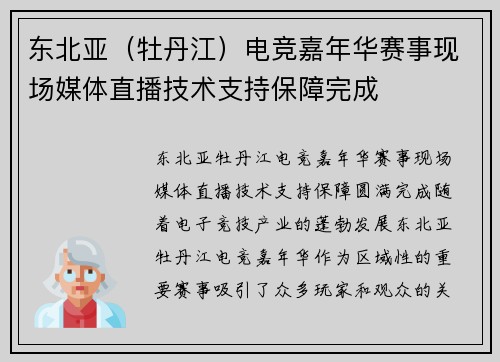 东北亚（牡丹江）电竞嘉年华赛事现场媒体直播技术支持保障完成

东北亚牡丹江电竞嘉年华赛事现场媒体直播技术支持保障圆满完成随着电子竞技产业的蓬勃发展东北亚牡丹江电竞嘉年华作为区域性的重要赛事吸引了众多玩家和观众的关